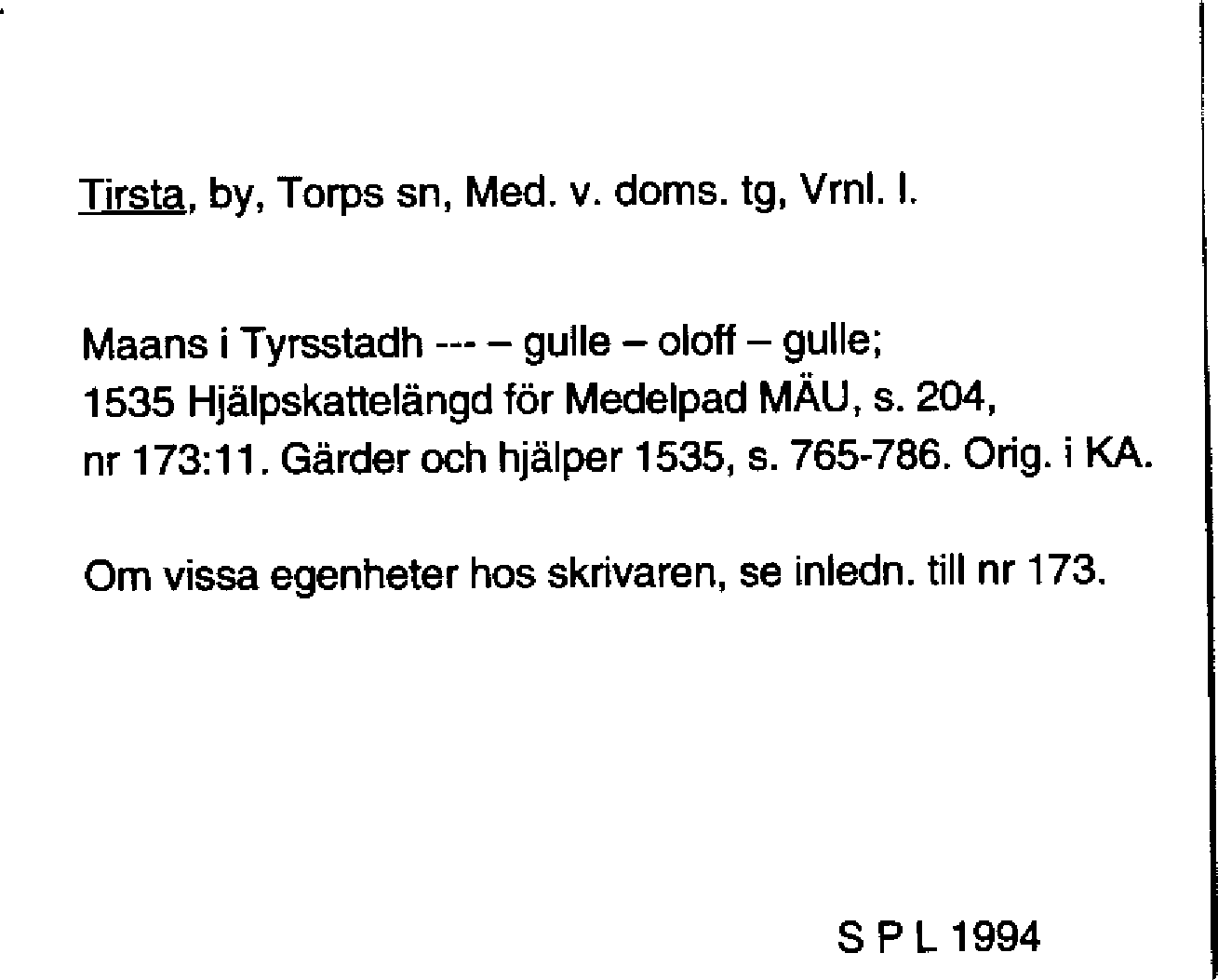 Tirsta, by, Torps sn, Med. v. doms. tg, Vrnl. l.

Maans i Tyrsstadh --- – gulle – oloff – gulle;
1535 Hjälpskattelängd för Medelpad MÄU, s. 204,
nr 173:11. Gärder och hjälper 1535, s. 765-786. Orig. i KA.

Om vissa egenheter hos skrivaren, se inledn. till nr 173.

S P L 1994